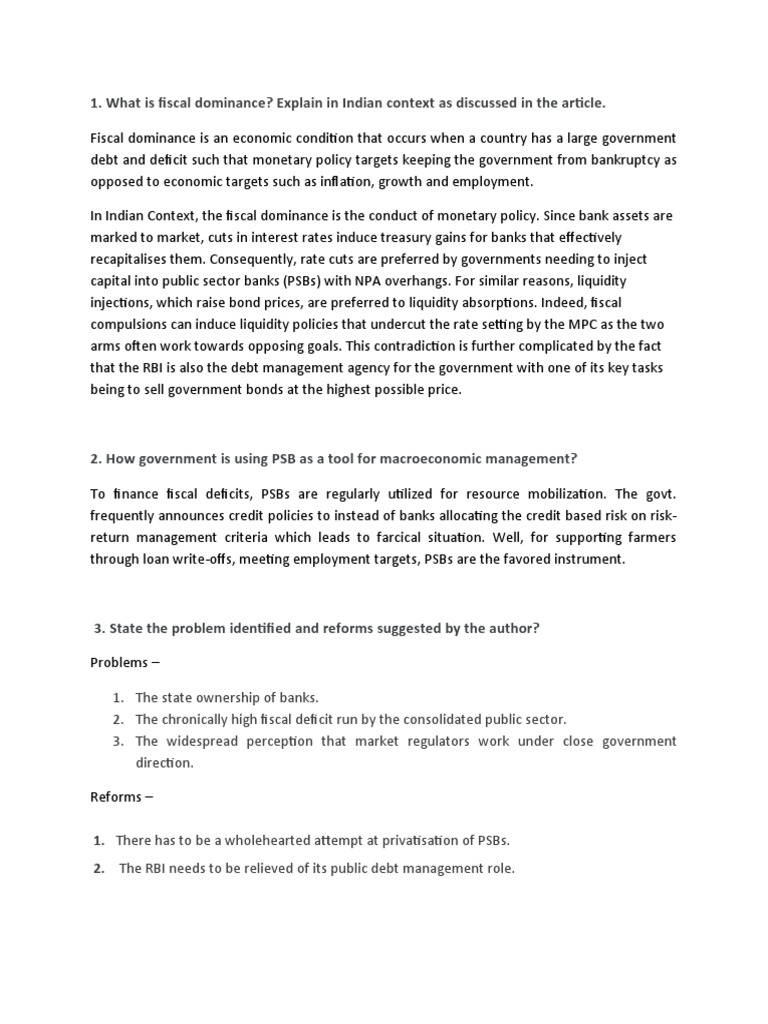 1. What is fiscal dominance? Explain in Indian context as discussed in the article.

Fiscal dominance is an economic condition that occurs when a country has a large government debt and deficit such that monetary policy targets keeping the government from bankruptcy as opposed to economic targets such as inflation, growth and employment.

In Indian Context, the fiscal dominance is the conduct of monetary policy. Since bank assets are marked to market, cuts in interest rates induce treasury gains for banks that effectively recapitalises them. Consequently, rate cuts are preferred by governments needing to inject capital into public sector banks (PSBs) with NPA overhangs. For similar reasons, liquidity injections, which raise bond prices, are preferred to liquidity absorptions. Indeed, fiscal compulsions can induce liquidity policies that undercut the rate setting by the MPC as the two arms often work towards opposing goals. This contradiction is further complicated by the fact that the RBI is also the debt management agency for the government with one of its key tasks being to sell government bonds at the highest possible price.

2. How government is using PSB as a tool for macroeconomic management?

To finance fiscal deficits, PSBs are regularly utilized for resource mobilization. The govt. frequently announces credit policies to instead of banks allocating the credit based risk on risk-return management criteria which leads to farcical situation. Well, for supporting farmers through loan write-offs, meeting employment targets, PSBs are the favored instrument.

3. State the problem identified and reforms suggested by the author?

Problems –

1. The state ownership of banks.
2. The chronically high fiscal deficit run by the consolidated public sector.
3. The widespread perception that market regulators work under close government direction.

Reforms –

1. There has to be a wholehearted attempt at privatisation of PSBs.
2. The RBI needs to be relieved of its public debt management role.